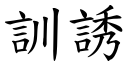 訓誘